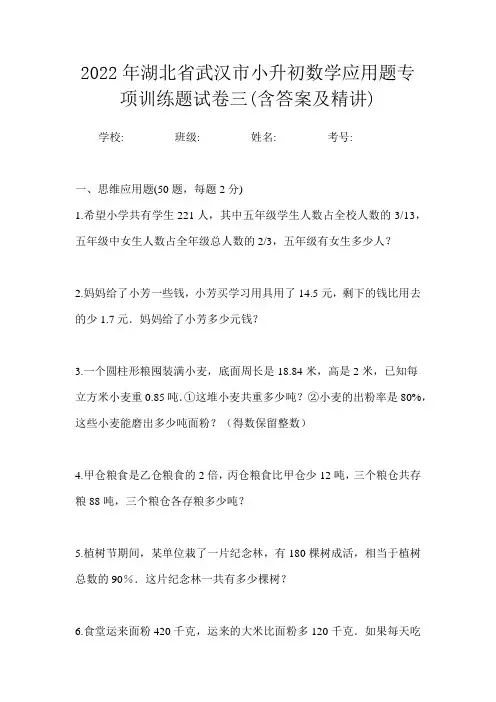 2022年湖北省武汉市小升初数学应用题专项训练题试卷三(含答案及精讲)

学校:　　班级:　　姓名:　　考号:

一、思维应用题(50题，每题2分)

1.希望小学共有学生221人，其中五年级学生人数占全校人数的3/13，五年级中女生人数占全年级总人数的2/3，五年级有女生多少人？

2.妈妈给了小芳一些钱，小芳买学习用具用了14.5元，剩下的钱比用去的少1.7元．妈妈给了小芳多少元钱？

3.一个圆柱形粮囤装满小麦，底面周长是18.84米，高是2米，已知每立方米小麦重0.85吨.①这堆小麦共重多少吨？②小麦的出粉率是80%，这些小麦能磨出多少吨面粉？（得数保留整数）

4.甲仓粮食是乙仓粮食的2倍，丙仓粮食比甲仓少12吨，三个粮仓共存粮88吨，三个粮仓各存粮多少吨？

5.植树节期间，某单位栽了一片纪念林，有180棵树成活，相当于植树总数的90%．这片纪念林一共有多少棵树？

6.食堂运来面粉420千克，运来的大米比面粉多120千克．如果每天吃